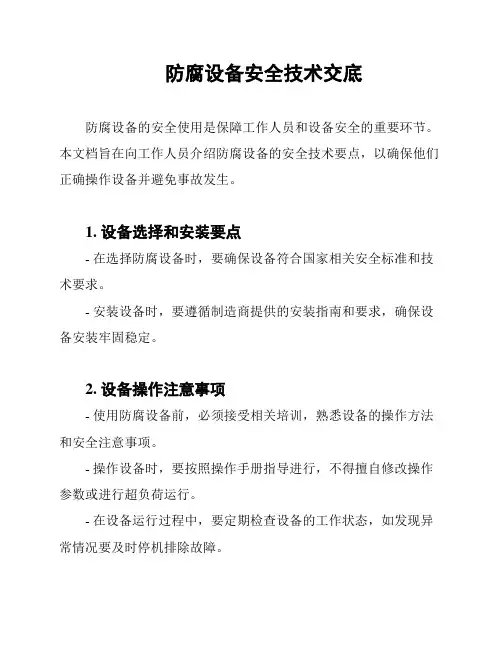 防腐设备安全技术交底

防腐设备的安全使用是保障工作人员和设备安全的重要环节。本文档旨在向工作人员介绍防腐设备的安全技术要点，以确保他们正确操作设备并避免事故发生。

1. 设备选择和安装要点

- 在选择防腐设备时，要确保设备符合国家相关安全标准和技术要求。

- 安装设备时，要遵循制造商提供的安装指南和要求，确保设备安装牢固稳定。

2. 设备操作注意事项

- 使用防腐设备前，必须接受相关培训，熟悉设备的操作方法和安全注意事项。

- 操作设备时，要按照操作手册指导进行，不得擅自修改操作参数或进行超负荷运行。

- 在设备运行过程中，要定期检查设备的工作状态，如发现异常情况要及时停机排除故障。